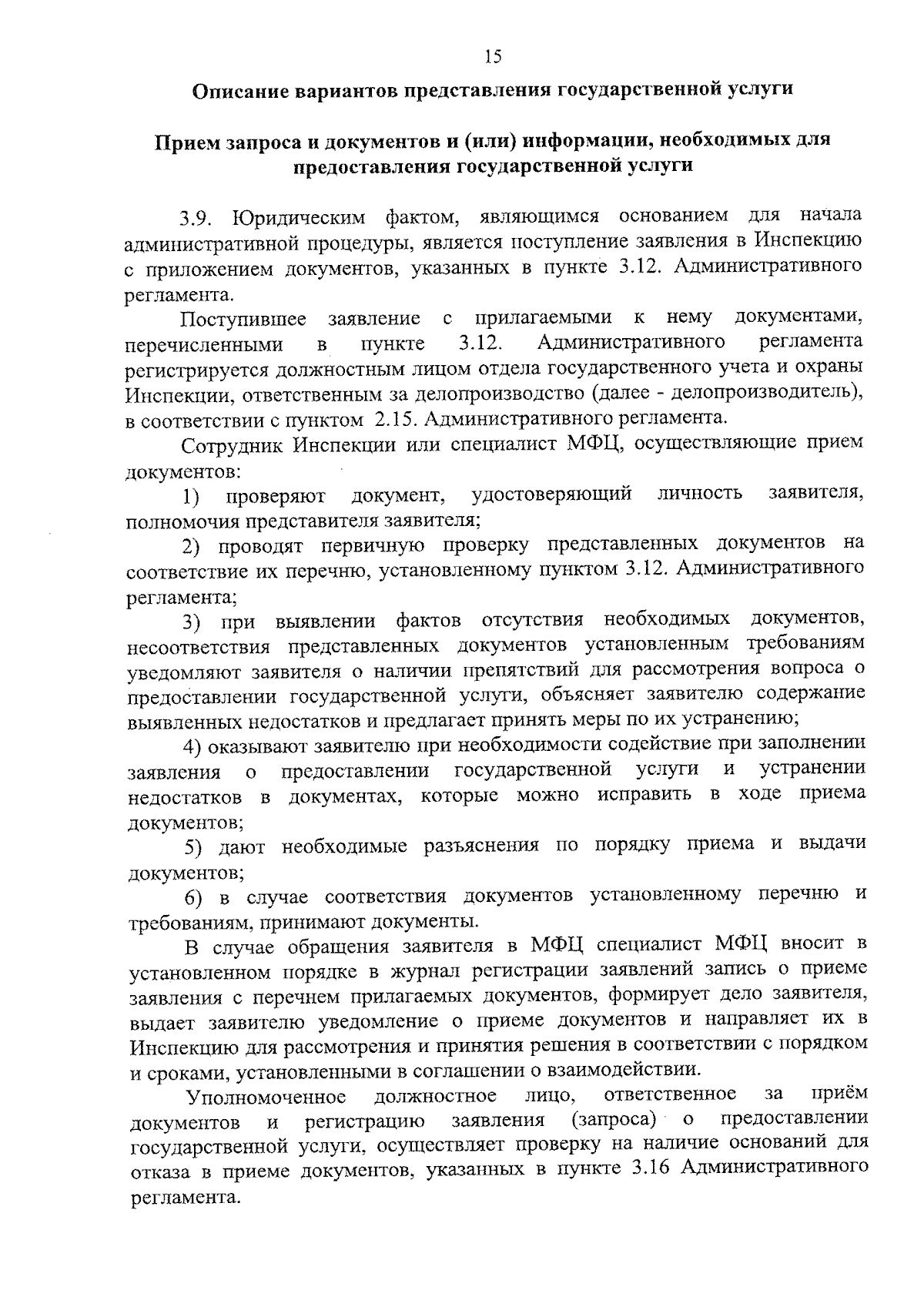 15

Описание вариантов представления государственной услуги

Прием запроса и документов и (или) информации, необходимых для предоставления государственной услуги

3.9. Юридическим фактом, являющимся основанием для начала административной процедуры, является поступление заявления в Инспекцию с приложением документов, указанных в пункте 3.12. Административного регламента.

Поступившее заявление с прилагаемыми к нему документами, перечисленными в пункте 3.12. Административного регламента регистрируется должностным лицом отдела государственного учета и охраны Инспекции, ответственным за делопроизводство (далее - делопроизводитель), в соответствии с пунктом 2.15. Административного регламента.

Сотрудник Инспекции или специалист МФЦ, осуществляющие прием документов:

1) проверяют документ, удостоверяющий личность заявителя, полномочия представителя заявителя;

2) проводят первичную проверку представленных документов на соответствие их перечню, установленному пунктом 3.12. Административного регламента;

3) при выявлении фактов отсутствия необходимых документов, несоответствия представленных документов установленным требованиям уведомляют заявителя о наличии препятствий для рассмотрения вопроса о предоставлении государственной услуги, объясняет заявителю содержание выявленных недостатков и предлагает принять меры по их устранению;

4) оказывают заявителю при необходимости содействие при заполнении заявления о предоставлении государственной услуги и устранении недостатков в документах, которые можно исправить в ходе приема документов;

5) дают необходимые разъяснения по порядку приема и выдачи документов;

6) в случае соответствия документов установленному перечню и требованиям, принимают документы.

В случае обращения заявителя в МФЦ специалист МФЦ вносит в установленном порядке в журнал регистрации заявлений запись о приеме заявления с перечнем прилагаемых документов, формирует дело заявителя, выдает заявителю уведомление о приеме документов и направляет их в Инспекцию для рассмотрения и принятия решения в соответствии с порядком и сроками, установленными в соглашении о взаимодействии.

Уполномоченное должностное лицо, ответственное за приём документов и регистрацию заявления (запроса) о предоставлении государственной услуги, осуществляет проверку на наличие оснований для отказа в приеме документов, указанных в пункте 3.16 Административного регламента.